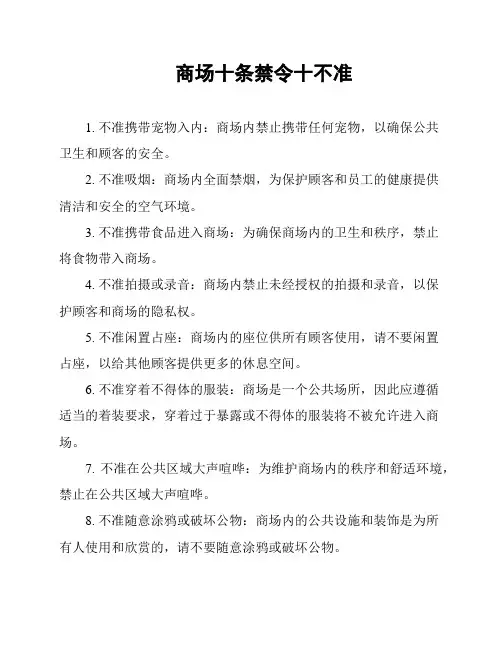 商场十条禁令十不准

1. 不准携带宠物入内：商场内禁止携带任何宠物，以确保公共卫生和顾客的安全。

2. 不准吸烟：商场内全面禁烟，为保护顾客和员工的健康提供清洁和安全的空气环境。

3. 不准携带食品进入商场：为确保商场内的卫生和秩序，禁止将食物带入商场。

4. 不准拍摄或录音：商场内禁止未经授权的拍摄和录音，以保护顾客和商场的隐私权。

5. 不准闲置占座：商场内的座位供所有顾客使用，请不要闲置占座，以给其他顾客提供更多的休息空间。

6. 不准穿着不得体的服装：商场是一个公共场所，因此应遵循适当的着装要求，穿着过于暴露或不得体的服装将不被允许进入商场。

7. 不准在公共区域大声喧哗：为维护商场内的秩序和舒适环境，禁止在公共区域大声喧哗。

8. 不准随意涂鸦或破坏公物：商场内的公共设施和装饰是为所有人使用和欣赏的，请不要随意涂鸦或破坏公物。